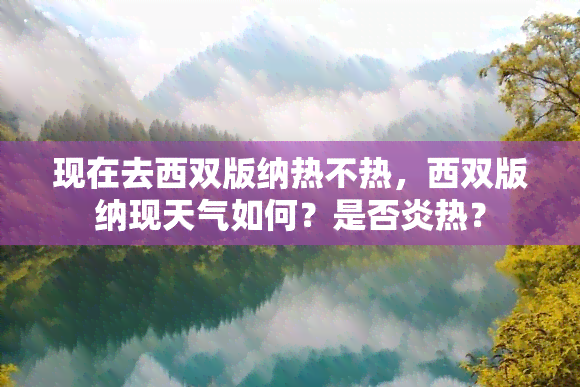 现在去西双版纳热不热，西双版纳现天气如何？是否炎热？